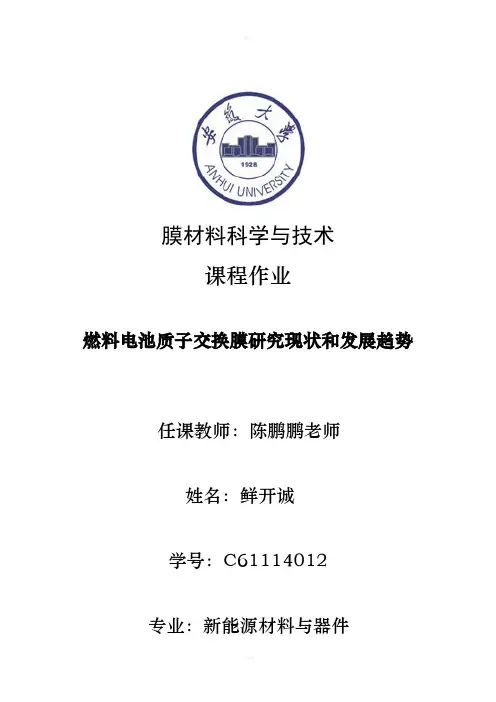 安徽大学
1928
ANHUI UNIVERSITY

膜材料科学与技术
课程作业

燃料电池质子交换膜研究现状和发展趋势

任课教师：陈鹏鹏老师

姓名：鲜开诚

学号：C61114012

专业：新能源材料与器件